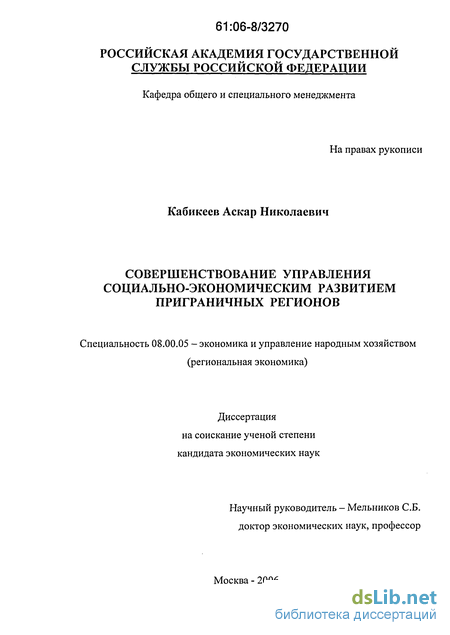 61:06-8/3270

РОССИЙСКАЯ АКАДЕМИЯ ГОСУДАРСТВЕННОЙ СЛУЖБЫ РОССИЙСКОЙ ФЕДЕРАЦИИ

Кафедра общего и специального менеджмента

На правах рукописи

Кабикеев Аскар Николаевич

СОВЕРШЕНСТВОВАНИЕ УПРАВЛЕНИЯ СОЦИАЛЬНО-ЭКОНОМИЧЕСКИМ РАЗВИТИЕМ ПРИГРАНИЧНЫХ РЕГИОНОВ

Специальность 08.00.05 – экономика и управление народным хозяйством (региональная экономика)

Диссертация
на соискание ученой степени
кандидата экономических наук

Научный руководитель – Мельников С.Б.
доктор экономических наук, профессор

Москва - 2006

dsLib.net
библиотека диссертаций